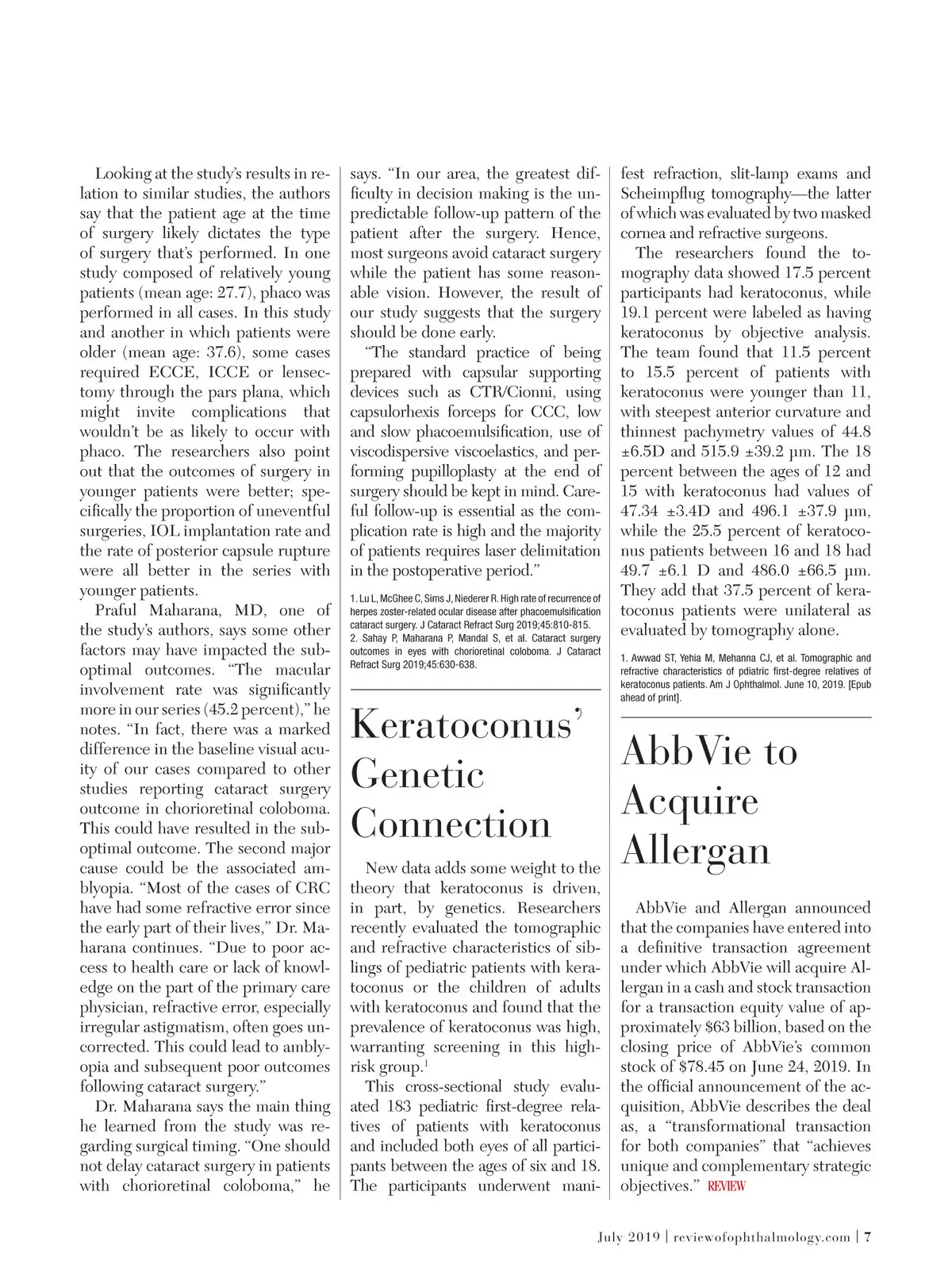 Looking at the study's results in relation to similar studies, the authors say that the patient age at the time of surgery likely dictates the type of surgery that's performed. In one study composed of relatively young patients (mean age: 27.7), phaco was performed in all cases. In this study and another in which patients were older (mean age: 37.6), some cases required ECCE, ICCE or lensectomy through the pars plana, which might invite complications that wouldn't be as likely to occur with phaco. The researchers also point out that the outcomes of surgery in younger patients were better; specifically the proportion of uneventful surgeries, IOL implantation rate and the rate of posterior capsule rupture were all better in the series with younger patients.

Praful Maharana, MD, one of the study's authors, says some other factors may have impacted the suboptimal outcomes. "The macular involvement rate was significantly more in our series (45.2 percent)," he notes. "In fact, there was a marked difference in the baseline visual acuity of our cases compared to other studies reporting cataract surgery outcome in chorioretinal coloboma. This could have resulted in the suboptimal outcome. The second major cause could be the associated amblyopia. "Most of the cases of CRC have had some refractive error since the early part of their lives," Dr. Maharana continues. "Due to poor access to health care or lack of knowledge on the part of the primary care physician, refractive error, especially irregular astigmatism, often goes uncorrected. This could lead to amblyopia and subsequent poor outcomes following cataract surgery."

Dr. Maharana says the main thing he learned from the study was regarding surgical timing. "One should not delay cataract surgery in patients with chorioretinal coloboma," he says. "In our area, the greatest difficulty in decision making is the unpredictable follow-up pattern of the patient after the surgery. Hence, most surgeons avoid cataract surgery while the patient has some reasonable vision. However, the result of our study suggests that the surgery should be done early.

"The standard practice of being prepared with capsular supporting devices such as CTR/Cionni, using capsulorhexis forceps for CCC, low and slow phacoemulsification, use of viscodispersive viscoelastics, and performing pupilloplasty at the end of surgery should be kept in mind. Careful follow-up is essential as the complication rate is high and the majority of patients requires laser delimitation in the postoperative period."

1. Lu L, McGhee C, Sims J, Niederer R. High rate of recurrence of herpes zoster-related ocular disease after phacoemulsification cataract surgery. J Cataract Refract Surg 2019;45:810-815.
2. Sahay P, Maharana P, Mandal S, et al. Cataract surgery outcomes in eyes with chorioretinal coloboma. J Cataract Refract Surg 2019;45:630-638.

Keratoconus' Genetic Connection

New data adds some weight to the theory that keratoconus is driven, in part, by genetics. Researchers recently evaluated the tomographic and refractive characteristics of siblings of pediatric patients with keratoconus or the children of adults with keratoconus and found that the prevalence of keratoconus was high, warranting screening in this high-risk group.$^1$

This cross-sectional study evaluated 183 pediatric first-degree relatives of patients with keratoconus and included both eyes of all participants between the ages of six and 18. The participants underwent manifest refraction, slit-lamp exams and Scheimpflug tomography—the latter of which was evaluated by two masked cornea and refractive surgeons.

The researchers found the tomography data showed 17.5 percent participants had keratoconus, while 19.1 percent were labeled as having keratoconus by objective analysis. The team found that 11.5 percent to 15.5 percent of patients with keratoconus were younger than 11, with steepest anterior curvature and thinnest pachymetry values of 44.8 ±6.5D and 515.9 ±39.2 µm. The 18 percent between the ages of 12 and 15 with keratoconus had values of 47.34 ±3.4D and 496.1 ±37.9 µm, while the 25.5 percent of keratoconus patients between 16 and 18 had 49.7 ±6.1 D and 486.0 ±66.5 µm. They add that 37.5 percent of keratoconus patients were unilateral as evaluated by tomography alone.

1. Awwad ST, Yehia M, Mehanna CJ, et al. Tomographic and refractive characteristics of pdiatric first-degree relatives of keratoconus patients. Am J Ophthalmol. June 10, 2019. [Epub ahead of print].

AbbVie to Acquire Allergan

AbbVie and Allergan announced that the companies have entered into a definitive transaction agreement under which AbbVie will acquire Allergan in a cash and stock transaction for a transaction equity value of approximately $63 billion, based on the closing price of AbbVie's common stock of $78.45 on June 24, 2019. In the official announcement of the acquisition, AbbVie describes the deal as, a "transformational transaction for both companies" that "achieves unique and complementary strategic objectives." REVIEW

July 2019 | reviewofophthalmology.com | 7